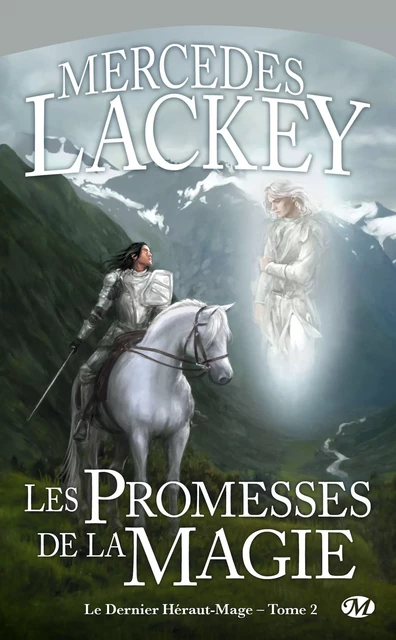 MERCEDES
LACKEY

LES PROMESSES
DE LA MAGIE

Le Dernier Héraut-Mage – Tome 2

M